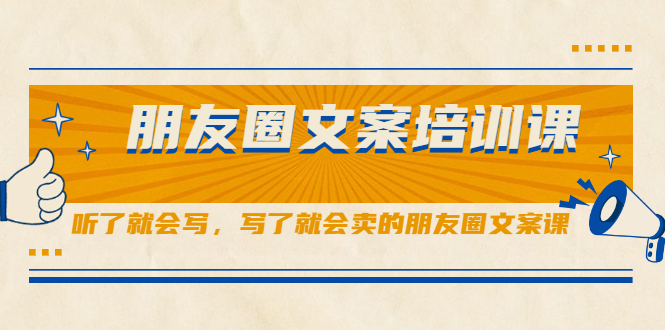 朋友圈文案培训课

听了就会写，写了就会卖的朋友圈文案课